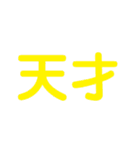 天才